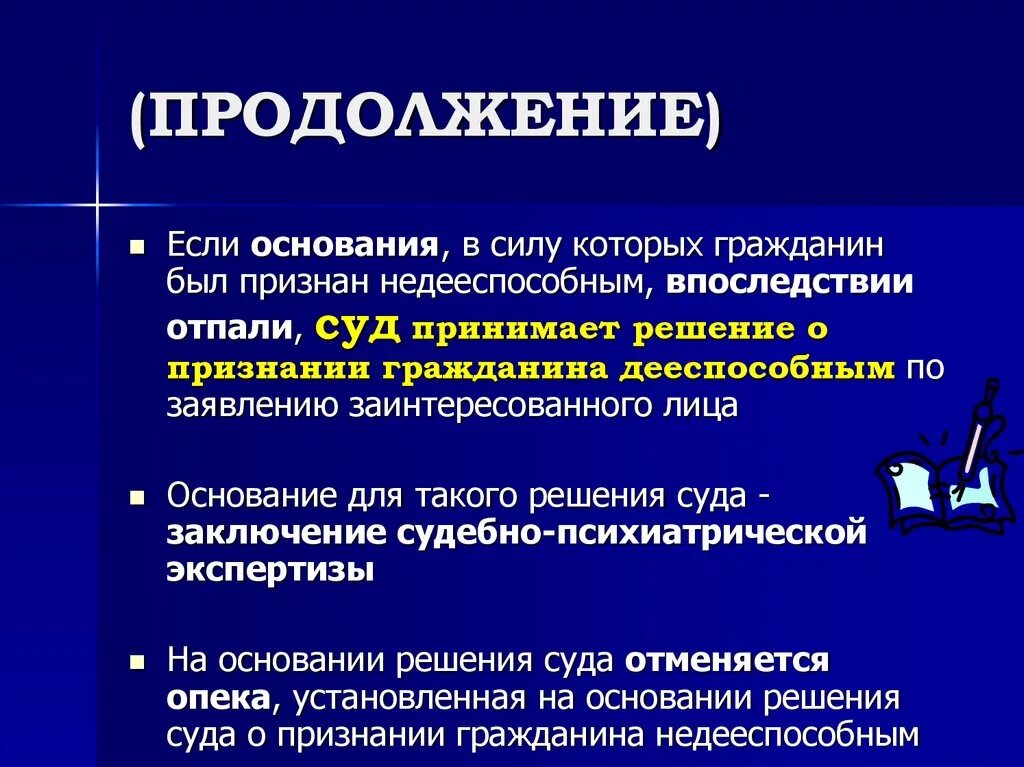 (ПРОДОЛЖЕНИЕ)

Если основания, в силу которых гражданин был признан недееспособным, впоследствии отпали, суд принимает решение о признании гражданина дееспособным по заявлению заинтересованного лица

Основание для такого решения суда - заключение судебно-психиатрической экспертизы

На основании решения суда отменяется опека, установленная на основании решения суда о признании гражданина недееспособным